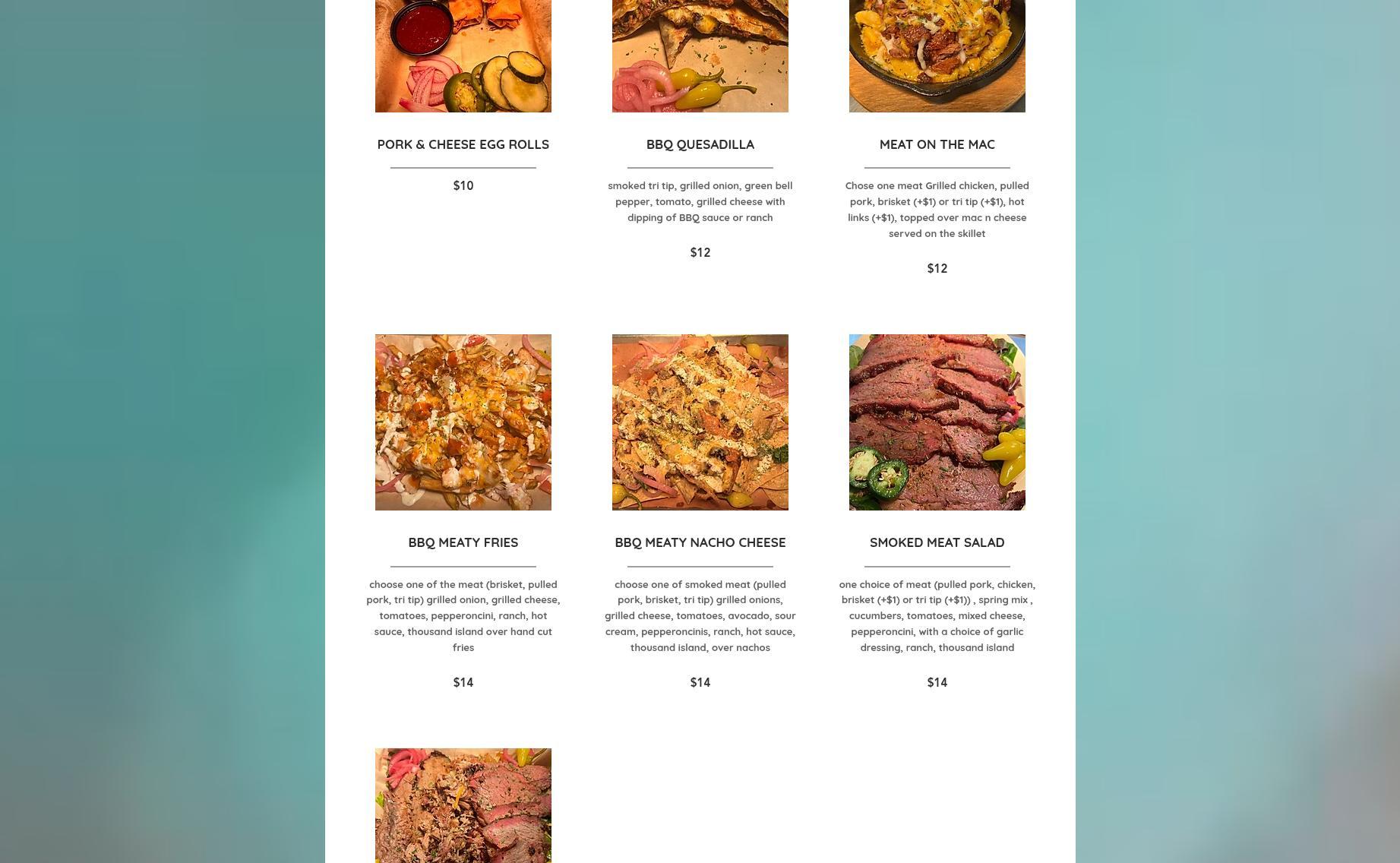 PORK & CHEESE EGG ROLLS

$10

BBQ QUESADILLA

smoked tri tip, grilled onion, green bell pepper, tomato, grilled cheese with dipping of BBQ sauce or ranch

$12

MEAT ON THE MAC

Chose one meat Grilled chicken, pulled pork, brisket (+$1) or tri tip (+$1), hot links (+$1), topped over mac n cheese served on the skillet

$12

BBQ MEATY FRIES

choose one of the meat (brisket, pulled pork, tri tip) grilled onion, grilled cheese, tomatoes, pepperoncini, ranch, hot sauce, thousand island over hand cut fries

$14

BBQ MEATY NACHO CHEESE

choose one of smoked meat (pulled pork, brisket, tri tip) grilled onions, grilled cheese, tomatoes, avocado, sour cream, pepperoncinis, ranch, hot sauce, thousand island, over nachos

$14

SMOKED MEAT SALAD

one choice of meat (pulled pork, chicken, brisket (+$1) or tri tip (+$1)) , spring mix , cucumbers, tomatoes, mixed cheese, pepperoncini, with a choice of garlic dressing, ranch, thousand island

$14